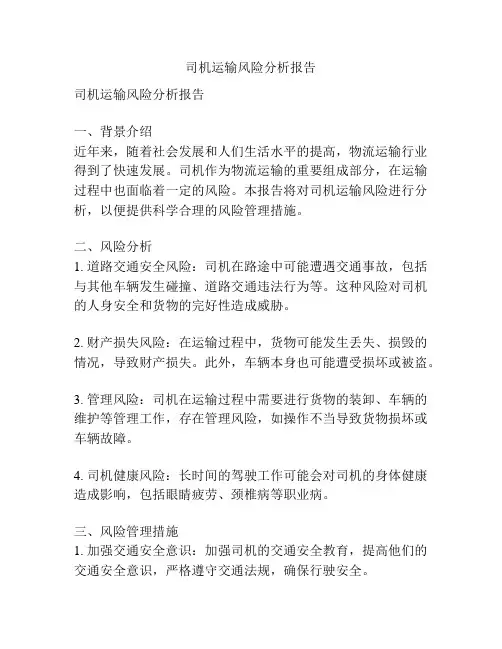 司机运输风险分析报告

司机运输风险分析报告

一、背景介绍
近年来，随着社会发展和人们生活水平的提高，物流运输行业得到了快速发展。司机作为物流运输的重要组成部分，在运输过程中也面临着一定的风险。本报告将对司机运输风险进行分析，以便提供科学合理的风险管理措施。

二、风险分析
1. 道路交通安全风险：司机在路途中可能遭遇交通事故，包括与其他车辆发生碰撞、道路交通违法行为等。这种风险对司机的人身安全和货物的完好性造成威胁。

2. 财产损失风险：在运输过程中，货物可能发生丢失、损毁的情况，导致财产损失。此外，车辆本身也可能遭受损坏或被盗。

3. 管理风险：司机在运输过程中需要进行货物的装卸、车辆的维护等管理工作，存在管理风险，如操作不当导致货物损坏或车辆故障。

4. 司机健康风险：长时间的驾驶工作可能会对司机的身体健康造成影响，包括眼睛疲劳、颈椎病等职业病。

三、风险管理措施
1. 加强交通安全意识：加强司机的交通安全教育，提高他们的交通安全意识，严格遵守交通法规，确保行驶安全。